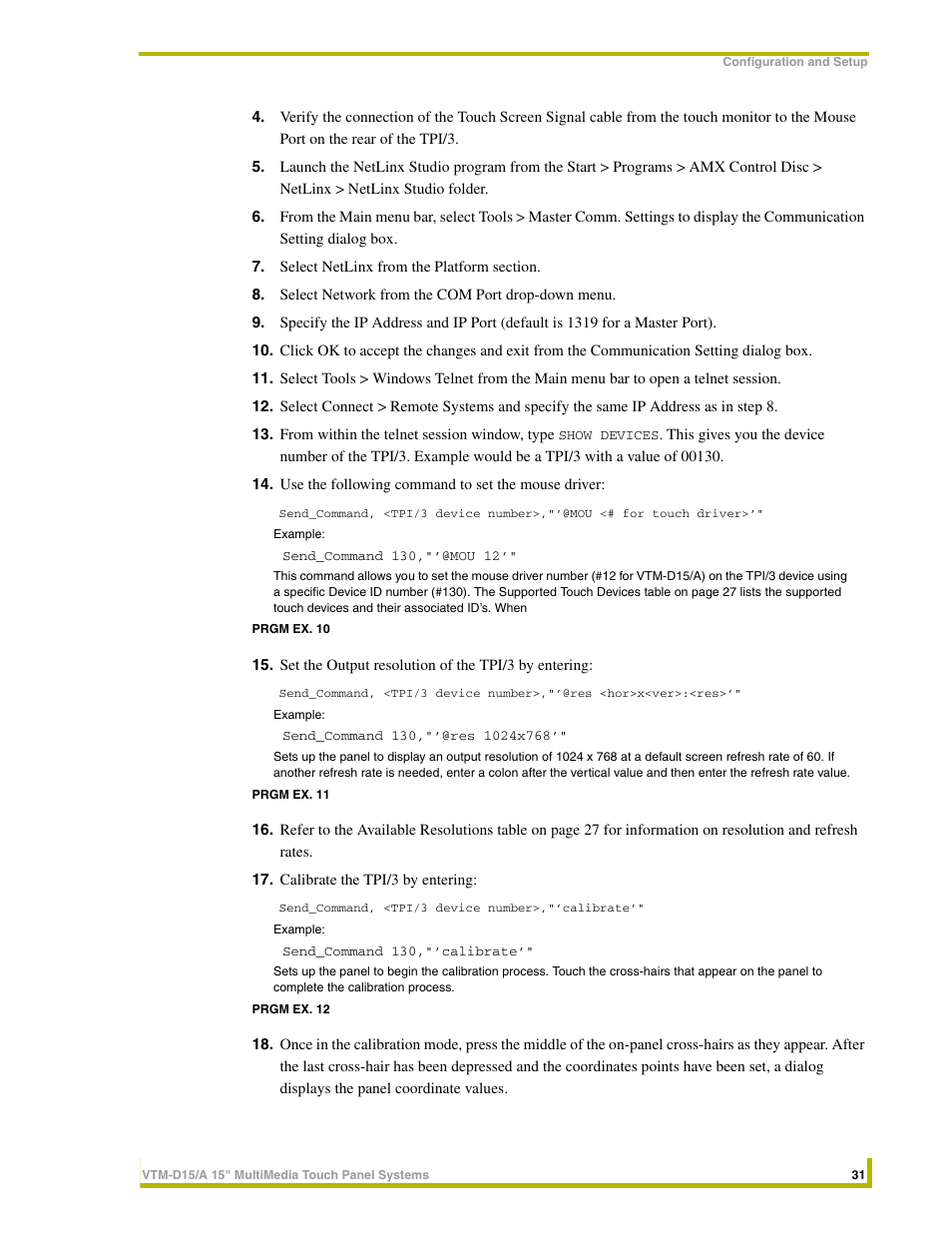 Configuration and Setup

4. Verify the connection of the Touch Screen Signal cable from the touch monitor to the Mouse Port on the rear of the TPI/3.

5. Launch the NetLinx Studio program from the Start > Programs > AMX Control Disc > NetLinx > NetLinx Studio folder.

6. From the Main menu bar, select Tools > Master Comm. Settings to display the Communication Setting dialog box.

7. Select NetLinx from the Platform section.

8. Select Network from the COM Port drop-down menu.

9. Specify the IP Address and IP Port (default is 1319 for a Master Port).

10. Click OK to accept the changes and exit from the Communication Setting dialog box.

11. Select Tools > Windows Telnet from the Main menu bar to open a telnet session.

12. Select Connect > Remote Systems and specify the same IP Address as in step 8.

13. From within the telnet session window, type SHOW DEVICES. This gives you the device number of the TPI/3. Example would be a TPI/3 with a value of 00130.

14. Use the following command to set the mouse driver:

Send_Command, <TPI/3 device number>,"'@MOU <# for touch driver>'"

Example:

Send_Command 130,"'@MOU 12'"

This command allows you to set the mouse driver number (#12 for VTM-D15/A) on the TPI/3 device using a specific Device ID number (#130). The Supported Touch Devices table on page 27 lists the supported touch devices and their associated ID's. When

PRGM EX. 10

15. Set the Output resolution of the TPI/3 by entering:

Send_Command, <TPI/3 device number>,"'@res <hor>x<ver>:<res>'"

Example:

Send_Command 130,"'@res 1024x768'"

Sets up the panel to display an output resolution of 1024 x 768 at a default screen refresh rate of 60. If another refresh rate is needed, enter a colon after the vertical value and then enter the refresh rate value.

PRGM EX. 11

16. Refer to the Available Resolutions table on page 27 for information on resolution and refresh rates.

17. Calibrate the TPI/3 by entering:

Send_Command, <TPI/3 device number>,"'calibrate'"

Example:

Send_Command 130,"'calibrate'"

Sets up the panel to begin the calibration process. Touch the cross-hairs that appear on the panel to complete the calibration process.

PRGM EX. 12

18. Once in the calibration mode, press the middle of the on-panel cross-hairs as they appear. After the last cross-hair has been depressed and the coordinates points have been set, a dialog displays the panel coordinate values.

VTM-D15/A 15" MultiMedia Touch Panel Systems

31